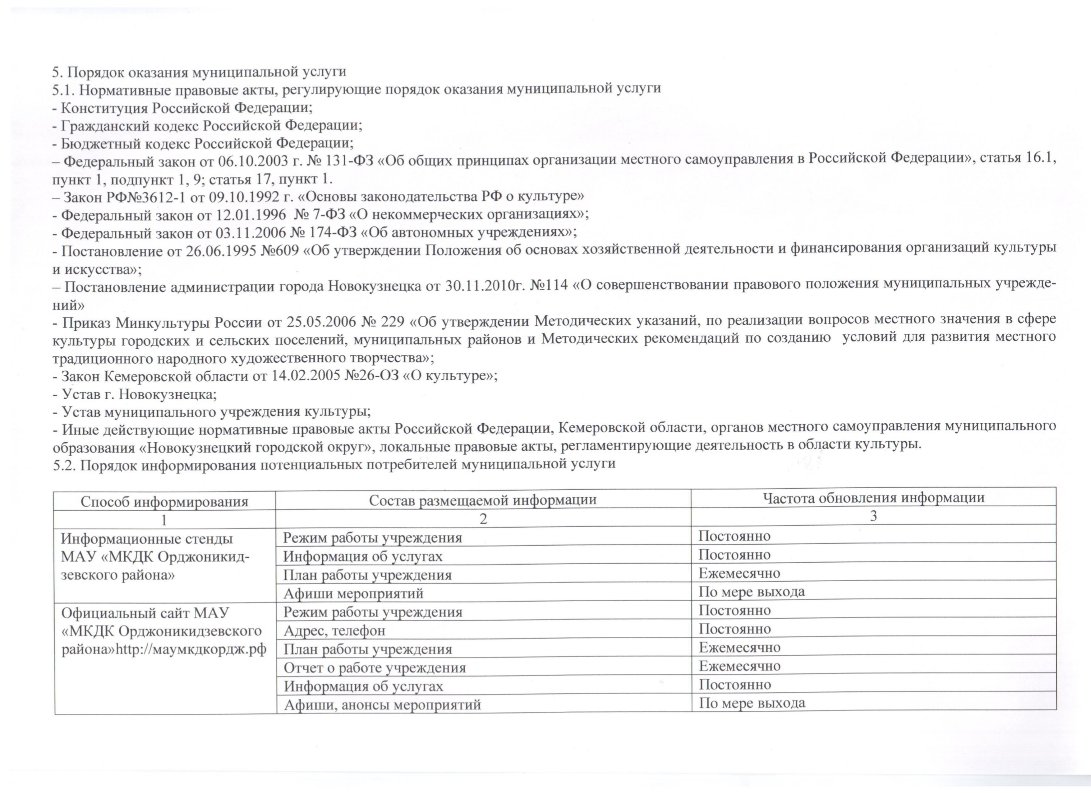 5. Порядок оказания муниципальной услуги
5.1. Нормативные правовые акты, регулирующие порядок оказания муниципальной услуги
- Конституция Российской Федерации;
- Гражданский кодекс Российской Федерации;
- Бюджетный кодекс Российской Федерации;
– Федеральный закон от 06.10.2003 г. № 131-ФЗ «Об общих принципах организации местного самоуправления в Российской Федерации», статья 16.1, пункт 1, подпункт 1, 9; статья 17, пункт 1.
– Закон РФ№3612-1 от 09.10.1992 г. «Основы законодательства РФ о культуре»
- Федеральный закон от 12.01.1996 № 7-ФЗ «О некоммерческих организациях»;
- Федеральный закон от 03.11.2006 № 174-ФЗ «Об автономных учреждениях»;
- Постановление от 26.06.1995 №609 «Об утверждении Положения об основах хозяйственной деятельности и финансирования организаций культуры и искусства»;
– Постановление администрации города Новокузнецка от 30.11.2010г. №114 «О совершенствовании правового положения муниципальных учреждений»
- Приказ Минкультуры России от 25.05.2006 № 229 «Об утверждении Методических указаний, по реализации вопросов местного значения в сфере культуры городских и сельских поселений, муниципальных районов и Методических рекомендаций по созданию условий для развития местного традиционного народного художественного творчества»;
- Закон Кемеровской области от 14.02.2005 №26-ОЗ «О культуре»;
- Устав г. Новокузнецка;
- Устав муниципального учреждения культуры;
- Иные действующие нормативные правовые акты Российской Федерации, Кемеровской области, органов местного самоуправления муниципального образования «Новокузнецкий городской округ», локальные правовые акты, регламентирующие деятельность в области культуры.
5.2. Порядок информирования потенциальных потребителей муниципальной услуги

| Способ информирования | Состав размещаемой информации | Частота обновления информации |
|---|---|---|
| 1 | 2 | 3 |
| Информационные стенды МАУ «МКДК Орджоникидзевского района» | Режим работы учреждения | Постоянно |
| | Информация об услугах | Постоянно |
| | План работы учреждения | Ежемесячно |
| | Афиши мероприятий | По мере выхода |
| Официальный сайт МАУ «МКДК Орджоникидзевского района»http://маумкдкордж.рф | Режим работы учреждения | Постоянно |
| | Адрес, телефон | Постоянно |
| | План работы учреждения | Ежемесячно |
| | Отчет о работе учреждения | Ежемесячно |
| | Информация об услугах | Постоянно |
| | Афиши, анонсы мероприятий | По мере выхода |